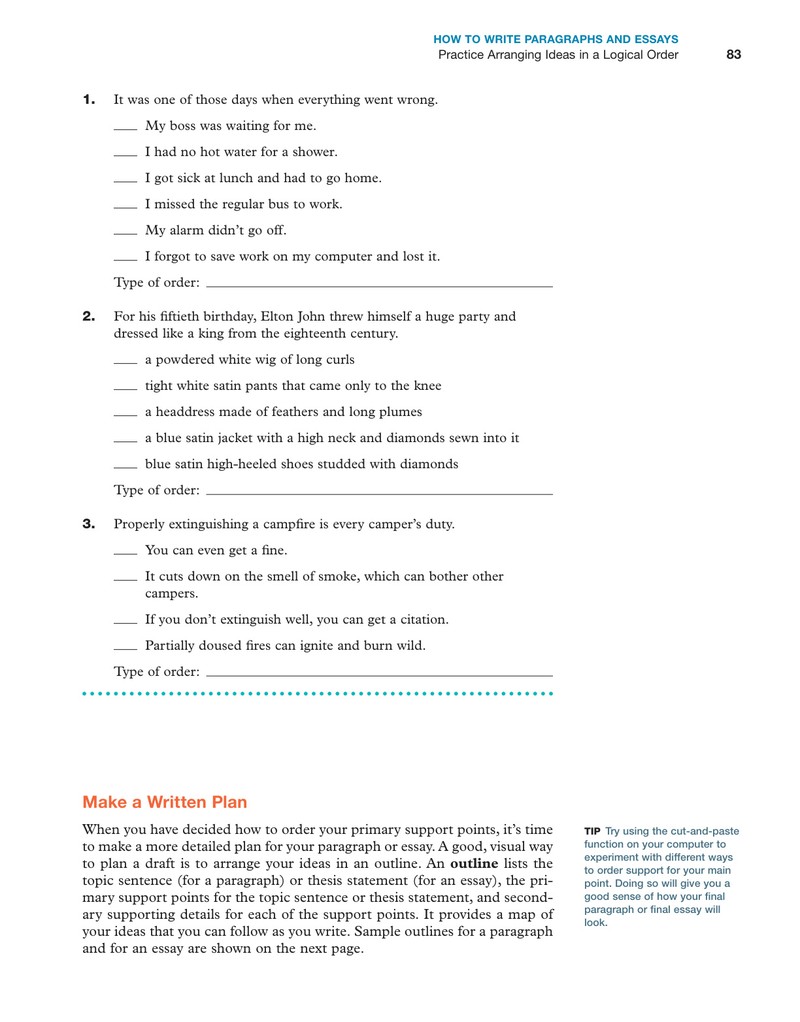 HOW TO WRITE PARAGRAPHS AND ESSAYS
Practice Arranging Ideas in a Logical Order 83

1. It was one of those days when everything went wrong.

____ My boss was waiting for me.

____ I had no hot water for a shower.

____ I got sick at lunch and had to go home.

____ I missed the regular bus to work.

____ My alarm didn't go off.

____ I forgot to save work on my computer and lost it.

Type of order: ____

2. For his fiftieth birthday, Elton John threw himself a huge party and dressed like a king from the eighteenth century.

____ a powdered white wig of long curls

____ tight white satin pants that came only to the knee

____ a headdress made of feathers and long plumes

____ a blue satin jacket with a high neck and diamonds sewn into it

____ blue satin high-heeled shoes studded with diamonds

Type of order: ____

3. Properly extinguishing a campfire is every camper's duty.

____ You can even get a fine.

____ It cuts down on the smell of smoke, which can bother other campers.

____ If you don't extinguish well, you can get a citation.

____ Partially doused fires can ignite and burn wild.

Type of order: ____

Make a Written Plan

When you have decided how to order your primary support points, it's time to make a more detailed plan for your paragraph or essay. A good, visual way to plan a draft is to arrange your ideas in an outline. An outline lists the topic sentence (for a paragraph) or thesis statement (for an essay), the primary support points for the topic sentence or thesis statement, and secondary supporting details for each of the support points. It provides a map of your ideas that you can follow as you write. Sample outlines for a paragraph and for an essay are shown on the next page.

TIP Try using the cut-and-paste function on your computer to experiment with different ways to order support for your main point. Doing so will give you a good sense of how your final paragraph or final essay will look.